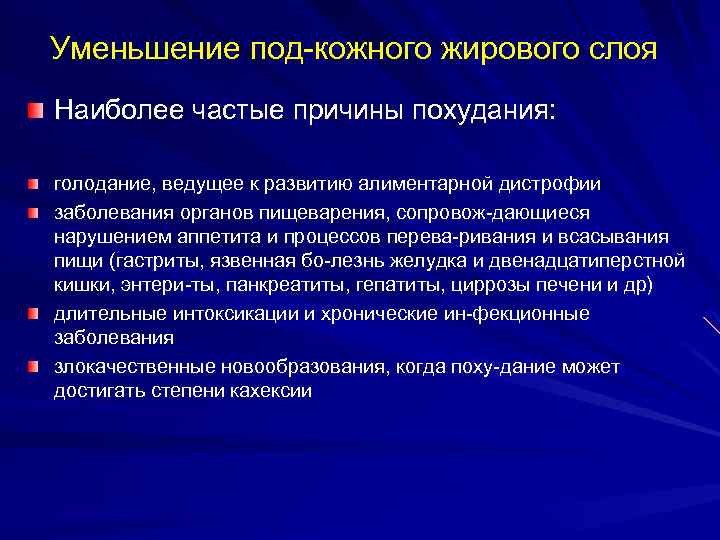 Уменьшение под-кожного жирового слоя

Наиболее частые причины похудания:

голодание, ведущее к развитию алиментарной дистрофии

заболевания органов пищеварения, сопровож-дающиеся нарушением аппетита и процессов перева-ривания и всасывания пищи (гастриты, язвенная бо-лезнь желудка и двенадцатиперстной кишки, энтери-ты, панкреатиты, гепатиты, циррозы печени и др)

длительные интоксикации и хронические ин-фекционные заболевания

злокачественные новообразования, когда поху-дание может достигать степени кахексии